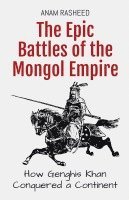 ANAM RASHEED

The Epic Battles of the Mongol Empire

How Genghis Khan Conquered a Continent